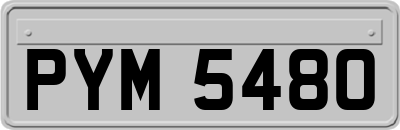 PYM 5480